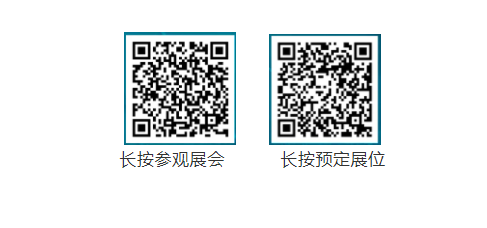 长按参观展会

长按预定展位